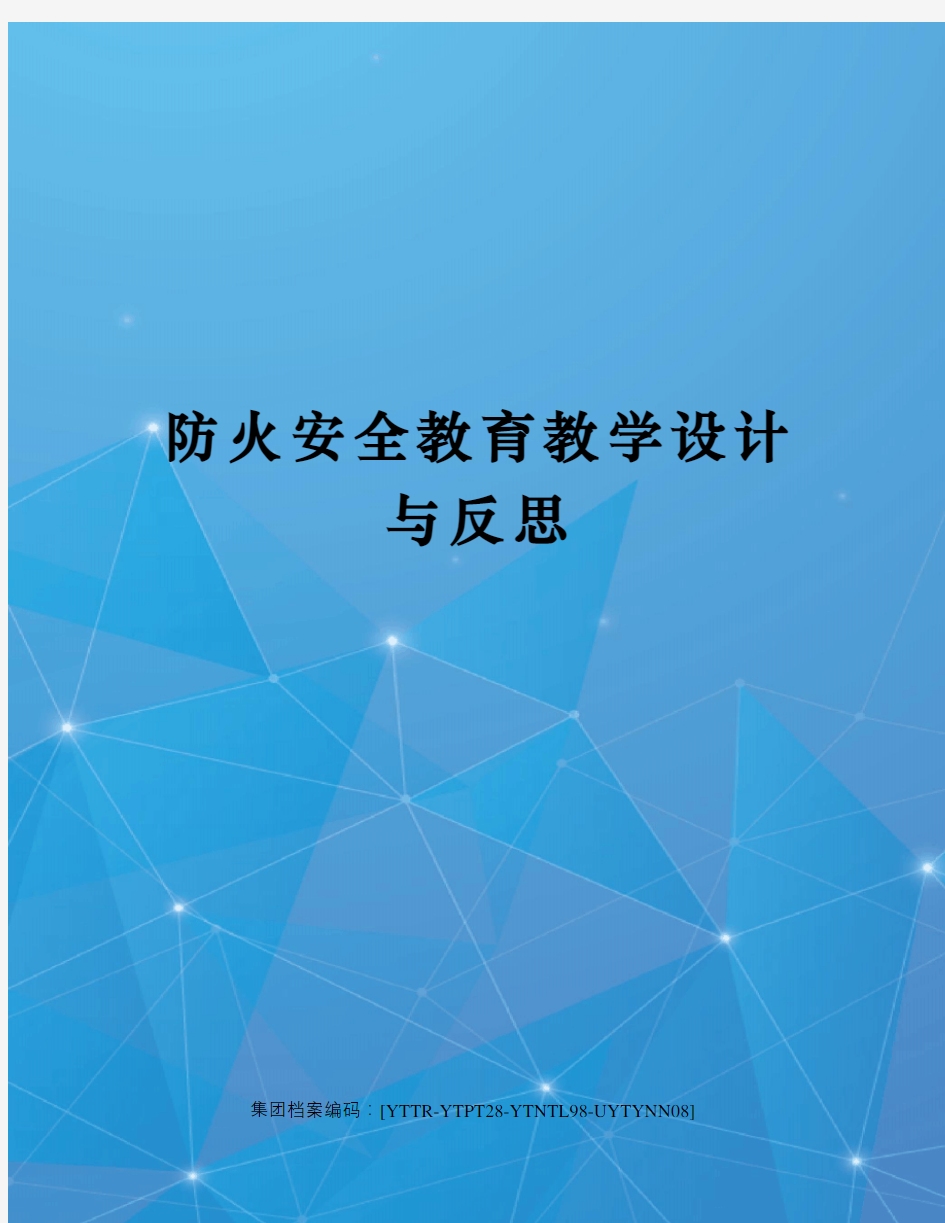 防火安全教育教学设计与反思

集团档案编码：[YTTR-YTPT28-YTNTL98-UYTYNN08]